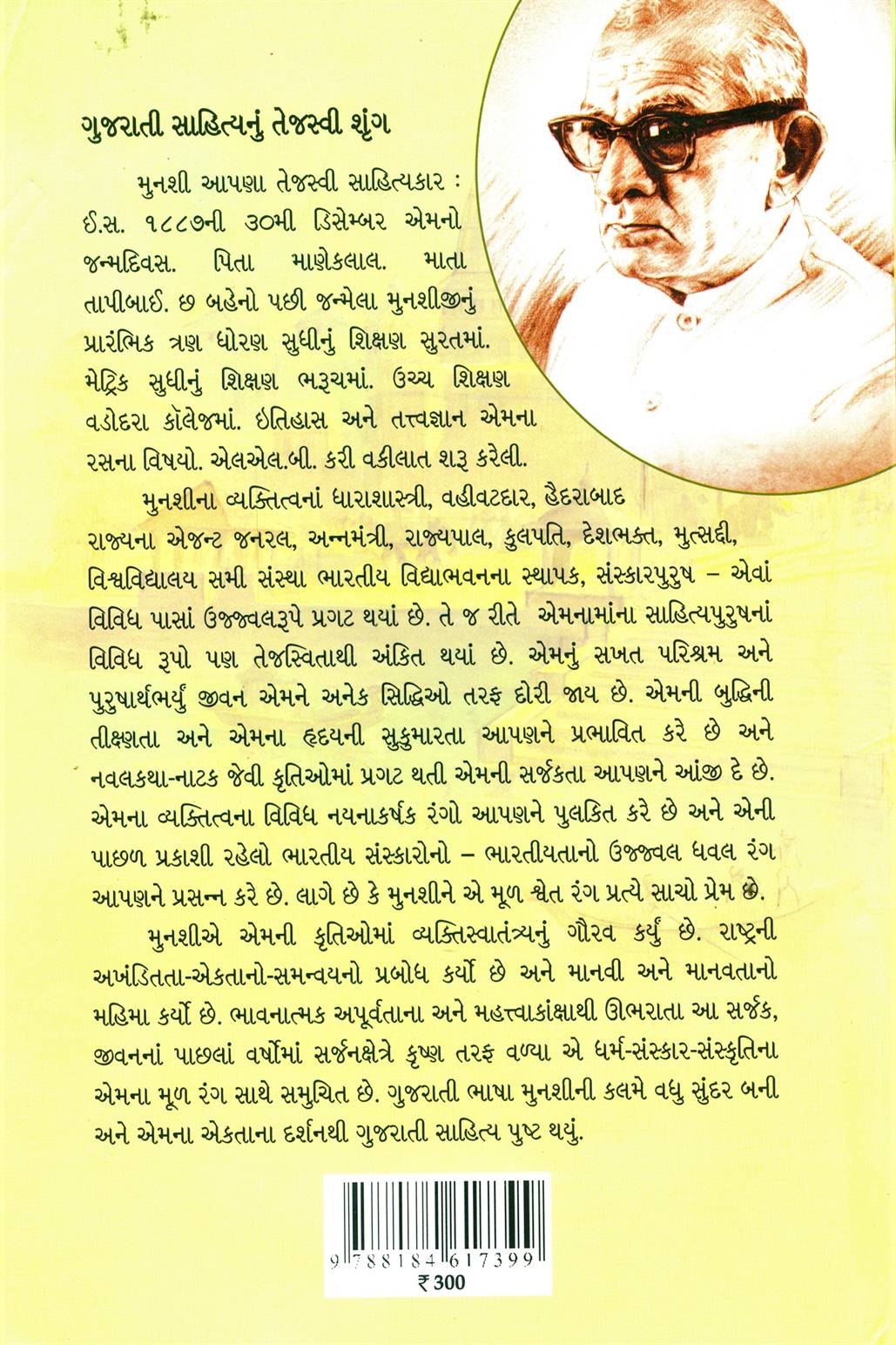 ગુજરાતી સાહિત્યનું તેજસ્વી શૃંગ

મુનશી આપણા તેજસ્વી સાહિત્યકાર : ઈ.સ. ૧૮૮૭ની ૩૦મી ડિસેમ્બર એમનો જન્મદિવસ. પિતા માણેકલાલ. માતા તાપીબાઈ. છ બહેનો પછી જન્મેલા મુનશીજીનું પ્રારંભિક ત્રણ ધોરણ સુધીનું શિક્ષણ સુરતમાં. મેટ્રિક સુધીનું શિક્ષણ ભરૂચમાં. ઉચ્ચ શિક્ષણ વડોદરા કૉલેજમાં. ઇતિહાસ અને તત્ત્વજ્ઞાન એમના રસના વિષયો. એલએલ.બી. કરી વકીલાત શરૂ કરેલી.

મુનશીના વ્યક્તિત્વનાં ધારાશાસ્ત્રી, વહીવટદાર, હૈદરાબાદ રાજ્યના એજન્ટ જનરલ, અન્નમંત્રી, રાજ્યપાલ, કુલપતિ, દેશભક્ત, મુત્સદ્દી, વિશ્વવિદ્યાલય સમી સંસ્થા ભારતીય વિદ્યાભવનના સ્થાપક, સંસ્કારપુરુષ – એવાં વિવિધ પાસાં ઉજ્જ્વલરૂપે પ્રગટ થયાં છે. તે જ રીતે એમનામાંના સાહિત્યપુરુષનાં વિવિધ રૂપો પણ તેજસ્વિતાથી અંકિત થયાં છે. એમનું સખત પરિશ્રમ અને પુરુષાર્થભર્યું જીવન એમને અનેક સિદ્ધિઓ તરફ દોરી જાય છે. એમની બુદ્ધિની તીક્ષ્ણતા અને એમના હૃદયની સુકુમારતા આપણને પ્રભાવિત કરે છે અને નવલકથા-નાટક જેવી કૃતિઓમાં પ્રગટ થતી એમની સર્જકતા આપણને આંજી દે છે. એમના વ્યક્તિત્વના વિવિધ નયનાકર્ષક રંગો આપણને પુલકિત કરે છે અને એની પાછળ પ્રકાશી રહેલો ભારતીય સંસ્કારોનો – ભારતીયતાનો ઉજ્જ્વલ ધવલ રંગ આપણને પ્રસન્ન કરે છે. લાગે છે કે મુનશીને એ મૂળ શ્વેત રંગ પ્રત્યે સાચો પ્રેમ છે.

મુનશીએ એમની કૃતિઓમાં વ્યક્તિસ્વાતંત્ર્યનું ગૌરવ કર્યું છે. રાષ્ટ્રની અખંડિતતા-એકતાનો-સમન્વયનો પ્રબોધ કર્યો છે અને માનવી અને માનવતાનો મહિમા કર્યો છે. ભાવનાત્મક અપૂર્વતાના અને મહત્ત્વાકાંક્ષાથી ઊભરાતા આ સર્જક, જીવનનાં પાછલાં વર્ષોમાં સર્જનક્ષેત્રે કૃષ્ણ તરફ વળ્યા એ ધર્મ-સંસ્કાર-સંસ્કૃતિના એમના મૂળ રંગ સાથે સમુચિત છે. ગુજરાતી ભાષા મુનશીની કલમે વધુ સુંદર બની અને એમના એકતાના દર્શનથી ગુજરાતી સાહિત્ય પુષ્ટ થયું.

9 788184 617399
₹ 300